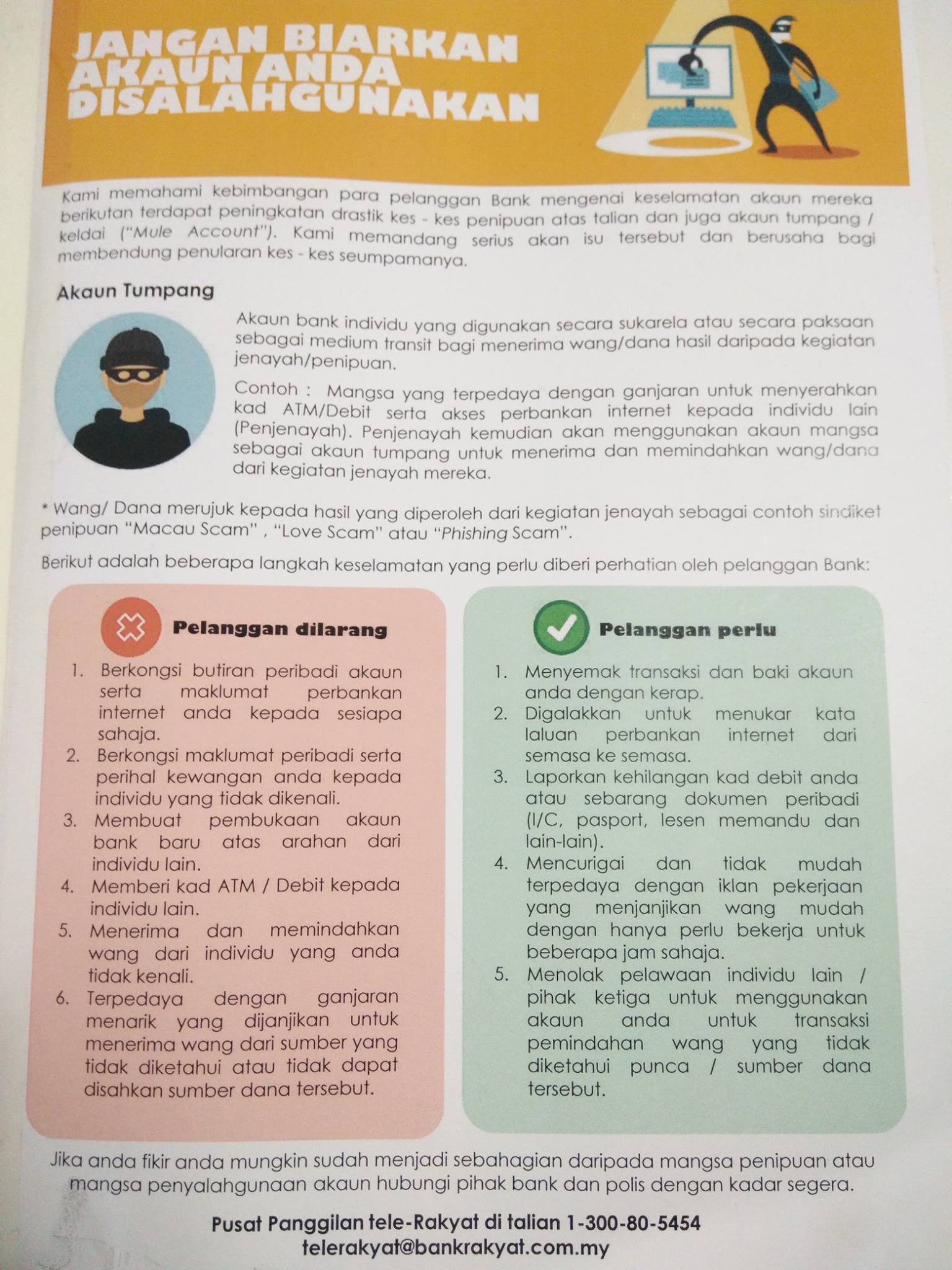 JANGAN BIARKAN AKAUN ANDA DISALAHGUNAKAN

Kami memahami kebimbangan para pelanggan Bank mengenai keselamatan akaun mereka berikutan terdapat peningkatan drastik kes - kes penipuan atas talian dan juga akaun tumpang / keldai ("Mule Account"). Kami memandang serius akan isu tersebut dan berusaha bagi membendung penularan kes - kes seumpamanya.

Akaun Tumpang

Akaun bank individu yang digunakan secara sukarela atau secara paksaan sebagai medium transit bagi menerima wang/dana hasil daripada kegiatan jenayah/penipuan.

Contoh : Mangsa yang terpedaya dengan ganjaran untuk menyerahkan kad ATM/Debit serta akses perbankan internet kepada individu lain (Penjenayah). Penjenayah kemudian akan menggunakan akaun mangsa sebagai akaun tumpang untuk menerima dan memindahkan wang/dana dari kegiatan jenayah mereka.

* Wang/ Dana merujuk kepada hasil yang diperoleh dari kegiatan jenayah sebagai contoh sindiket penipuan "Macau Scam" , "Love Scam" atau "Phishing Scam".

Berikut adalah beberapa langkah keselamatan yang perlu diberi perhatian oleh pelanggan Bank:

Pelanggan dilarang

1. Berkongsi butiran peribadi akaun serta maklumat perbankan internet anda kepada sesiapa sahaja.
2. Berkongsi maklumat peribadi serta perihal kewangan anda kepada individu yang tidak dikenali.
3. Membuat pembukaan akaun bank baru atas arahan dari individu lain.
4. Memberi kad ATM / Debit kepada individu lain.
5. Menerima dan memindahkan wang dari individu yang anda tidak kenali.
6. Terpedaya dengan ganjaran menarik yang dijanjikan untuk menerima wang dari sumber yang tidak diketahui atau tidak dapat disahkan sumber dana tersebut.

Pelanggan perlu

1. Menyemak transaksi dan baki akaun anda dengan kerap.
2. Digalakkan untuk menukar kata laluan perbankan internet dari semasa ke semasa.
3. Laporkan kehilangan kad debit anda atau sebarang dokumen peribadi (I/C, pasport, lesen memandu dan lain-lain).
4. Mencurigai dan tidak mudah terpedaya dengan iklan pekerjaan yang menjanjikan wang mudah dengan hanya perlu bekerja untuk beberapa jam sahaja.
5. Menolak pelawaan individu lain / pihak ketiga untuk menggunakan akaun anda untuk transaksi pemindahan wang yang tidak diketahui punca / sumber dana tersebut.

Jika anda fikir anda mungkin sudah menjadi sebahagian daripada mangsa penipuan atau mangsa penyalahgunaan akaun hubungi pihak bank dan polis dengan kadar segera.

Pusat Panggilan tele-Rakyat di talian 1-300-80-5454
telerakyat@bankrakyat.com.my